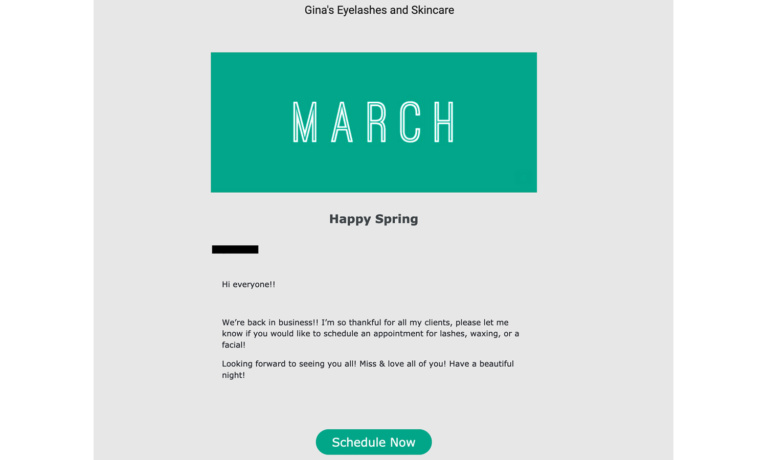 Gina's Eyelashes and Skincare

MARCH

Happy Spring

Hi everyone!!

We're back in business!! I'm so thankful for all my clients, please let me know if you would like to schedule an appointment for lashes, waxing, or a facial!

Looking forward to seeing you all! Miss & love all of you! Have a beautiful night!

Schedule Now